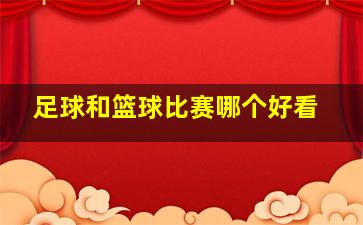 足球和篮球比赛哪个好看